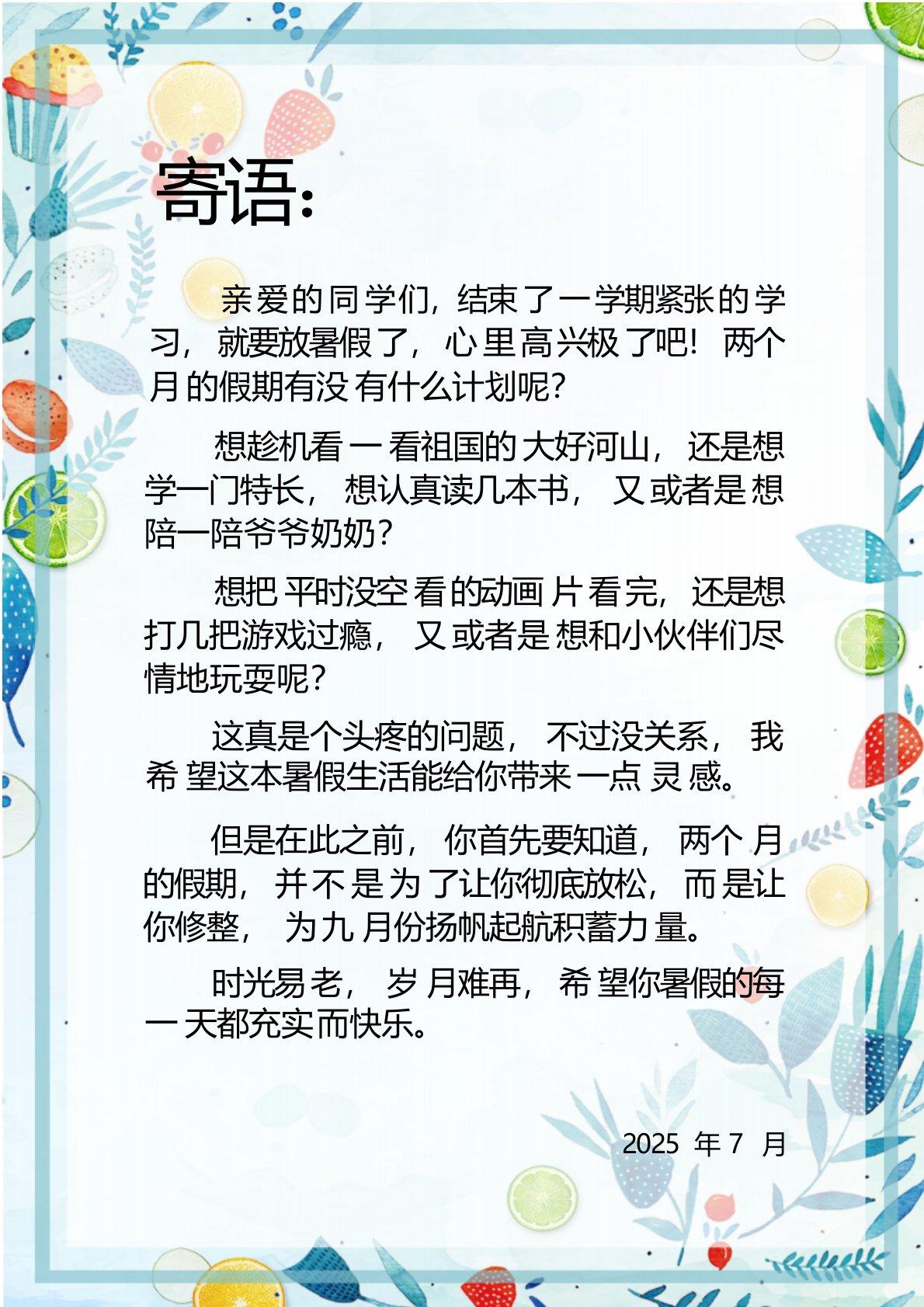 寄语：

亲爱的同学们，结束了一学期紧张的学习，就要放暑假了，心里高兴极了吧！两个月的假期有没有什么计划呢？

想趁机看一看祖国的大好河山，还是想学一门特长，想认真读几本书，又或者是想陪一陪爷爷奶奶？

想把平时没空看的动画片看完，还是想打几把游戏过瘾，又或者是想和小伙伴们尽情地玩耍呢？

这真是个头疼的问题，不过没关系，我希望这本暑假生活能给你带来一点灵感。

但是在此之前，你首先要知道，两个月的假期，并不是为了让你彻底放松，而是让你修整，为九月份扬帆起航积蓄力量。

时光易老，岁月难再，希望你暑假的每一天都充实而快乐。

2025 年 7 月